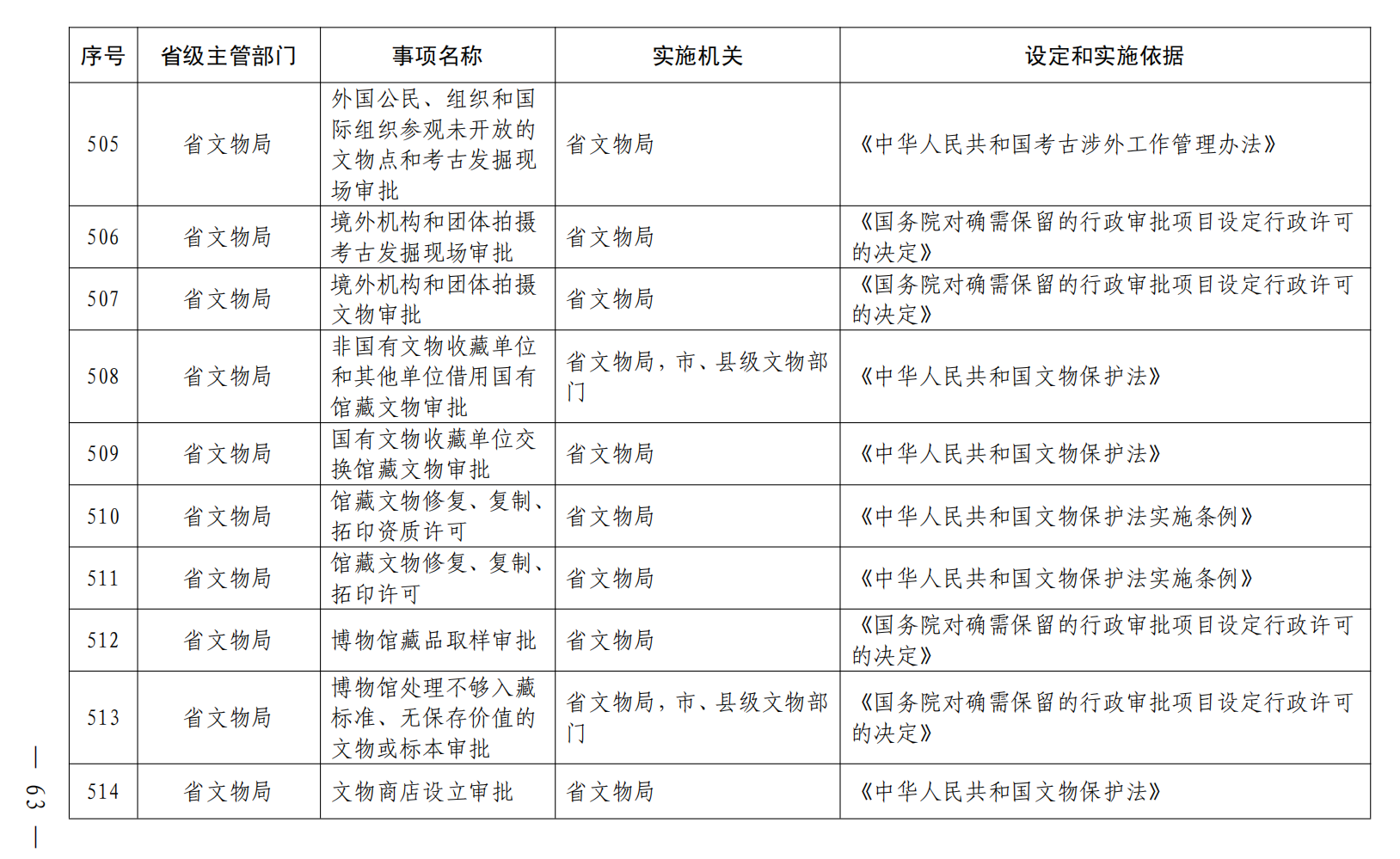 | 序号 | 省级主管部门 | 事项名称 | 实施机关 | 设定和实施依据 |
|---|---|---|---|---|
| 505 | 省文物局 | 外国公民、组织和国际组织参观未开放的文物点和考古发掘现场审批 | 省文物局 | 《中华人民共和国考古涉外工作管理办法》 |
| 506 | 省文物局 | 境外机构和团体拍摄考古发掘现场审批 | 省文物局 | 《国务院对确需保留的行政审批项目设定行政许可的决定》 |
| 507 | 省文物局 | 境外机构和团体拍摄文物审批 | 省文物局 | 《国务院对确需保留的行政审批项目设定行政许可的决定》 |
| 508 | 省文物局 | 非国有文物收藏单位和其他单位借用国有馆藏文物审批 | 省文物局，市、县级文物部门 | 《中华人民共和国文物保护法》 |
| 509 | 省文物局 | 国有文物收藏单位交换馆藏文物审批 | 省文物局 | 《中华人民共和国文物保护法》 |
| 510 | 省文物局 | 馆藏文物修复、复制、拓印资质许可 | 省文物局 | 《中华人民共和国文物保护法实施条例》 |
| 511 | 省文物局 | 馆藏文物修复、复制、拓印许可 | 省文物局 | 《中华人民共和国文物保护法实施条例》 |
| 512 | 省文物局 | 博物馆藏品取样审批 | 省文物局 | 《国务院对确需保留的行政审批项目设定行政许可的决定》 |
| 513 | 省文物局 | 博物馆处理不够入藏标准、无保存价值的文物或标本审批 | 省文物局，市、县级文物部门 | 《国务院对确需保留的行政审批项目设定行政许可的决定》 |
| 514 | 省文物局 | 文物商店设立审批 | 省文物局 | 《中华人民共和国文物保护法》 |

— 63 —